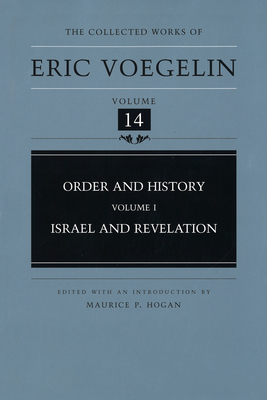 THE COLLECTED WORKS OF

ERIC VOEGELIN

VOLUME

14

ORDER AND HISTORY

VOLUME I

ISRAEL AND REVELATION

EDITED WITH AN INTRODUCTION BY

MAURICE P. HOGAN